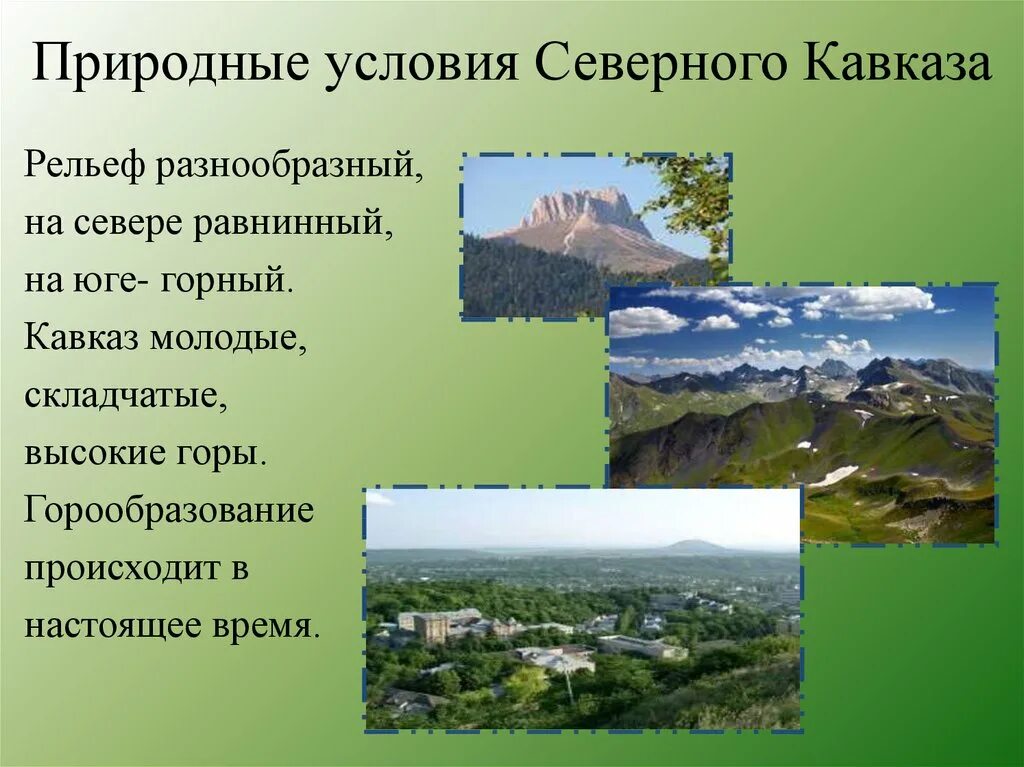 Природные условия Северного Кавказа

Рельеф разнообразный, на севере равнинный, на юге- горный. Кавказ молодые, складчатые, высокие горы. Горообразование происходит в настоящее время.